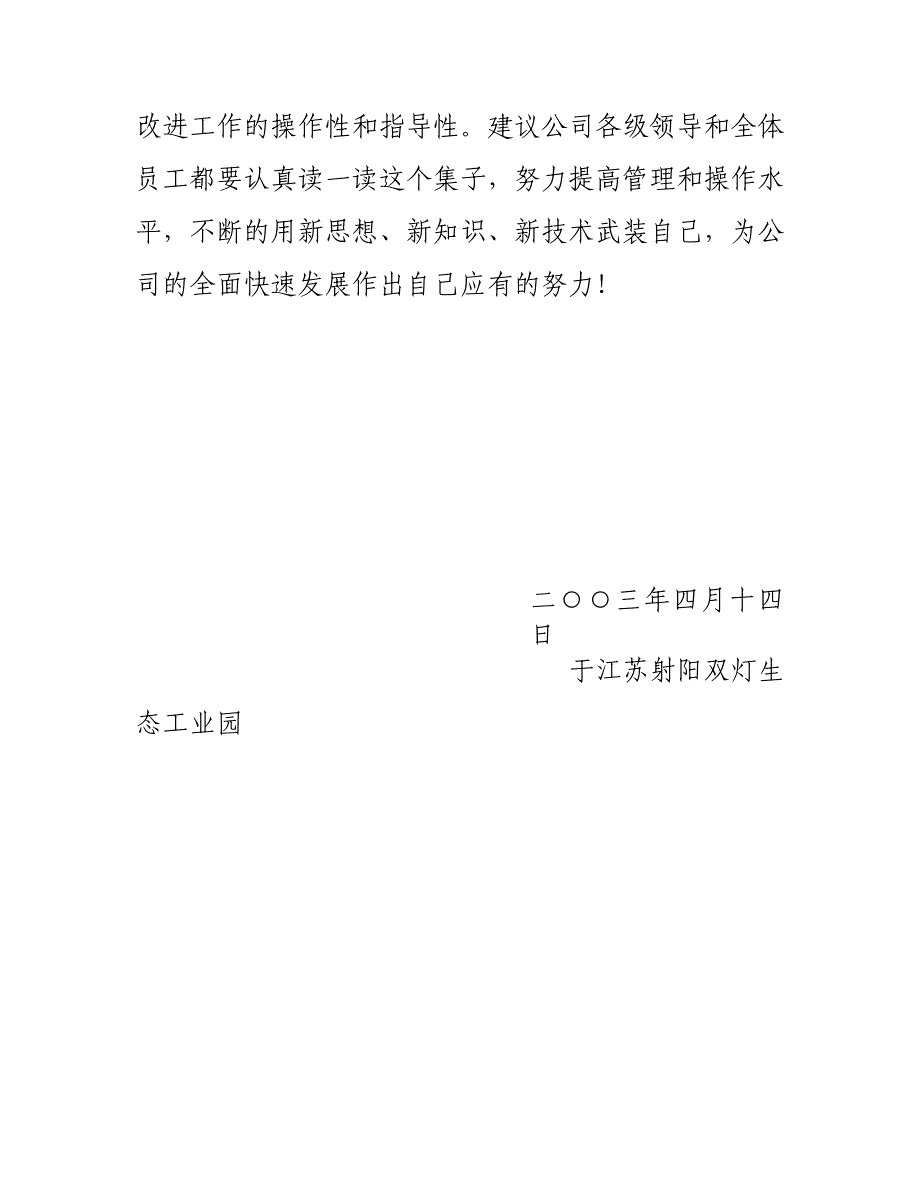 改进工作的操作性和指导性。建议公司各级领导和全体员工都要认真读一读这个集子，努力提高管理和操作水平，不断的用新思想、新知识、新技术武装自己，为公司的全面快速发展作出自己应有的努力！

二〇〇三年四月十四日

于江苏射阳双灯生态工业园